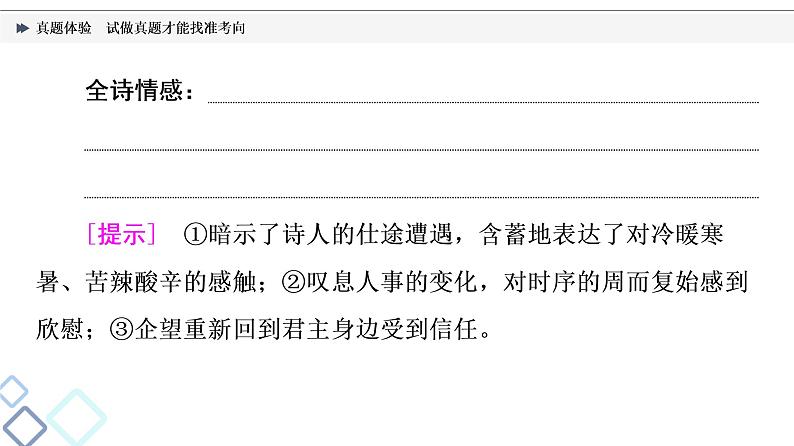 真题体验　试做真题才能找准考向

全诗情感：

[提示]　①暗示了诗人的仕途遭遇，含蓄地表达了对冷暖寒暑、苦辣酸辛的感触；②叹息人事的变化，对时序的周而复始感到欣慰；③企望重新回到君主身边受到信任。